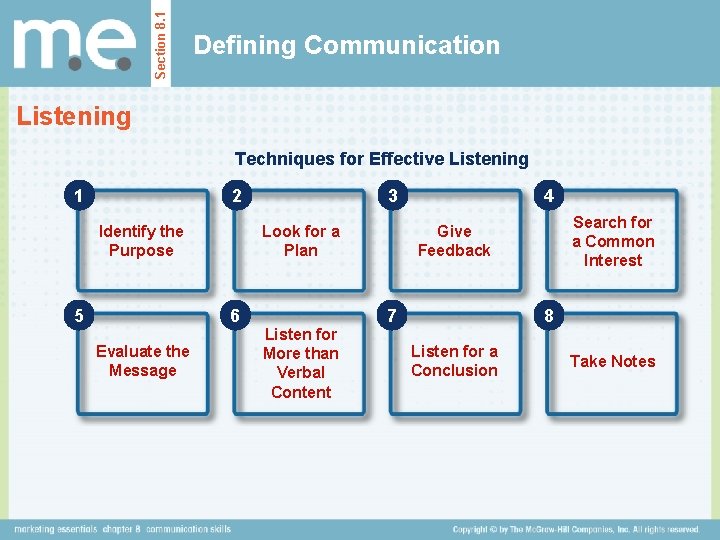 m.e.

Section 8.1

Defining Communication

Listening

Techniques for Effective Listening

1
Identify the Purpose

2
Look for a Plan

3
Give Feedback

4
Search for a Common Interest

5
Evaluate the Message

6
Listen for More than Verbal Content

7
Listen for a Conclusion

8
Take Notes

marketing essentials chapter 8 communication skills

Copyright © by The McGraw-Hill Companies, Inc. All rights reserved.